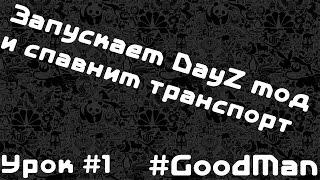 Запускаем DayZ мод и спавним транспорт

Урок #1 #GoodMan